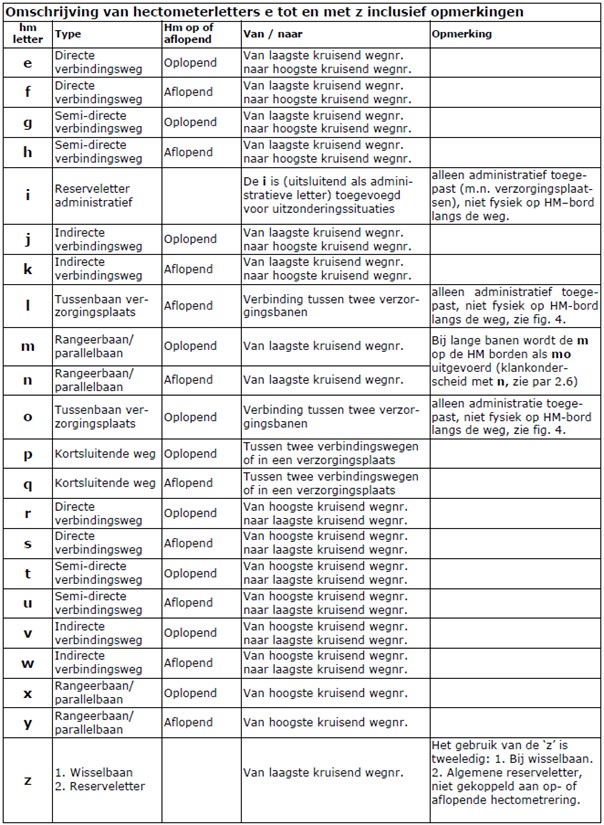 Omschrijving van hectometerletters e tot en met z inclusief opmerkingen

| hm letter | Type | Hm op of aflopend | Van / naar | Opmerking |
|---|---|---|---|---|
| e | Directe verbindingsweg | Oplopend | Van laagste kruisend wegnr. naar hoogste kruisend wegnr. | |
| f | Directe verbindingsweg | Aflopend | Van laagste kruisend wegnr. naar hoogste kruisend wegnr. | |
| g | Semi-directe verbindingsweg | Oplopend | Van laagste kruisend wegnr. naar hoogste kruisend wegnr. | |
| h | Semi-directe verbindingsweg | Aflopend | Van laagste kruisend wegnr. naar hoogste kruisend wegnr. | |
| i | Reserveletter administratief | | De i is (uitsluitend als administratieve letter) toegevoegd voor uitzonderingssituaties | alleen administratief toegepast (m.n. verzorgingsplaatsen), niet fysiek op HM–bord langs de weg. |
| j | Indirecte verbindingsweg | Oplopend | Van laagste kruisend wegnr. naar hoogste kruisend wegnr. | |
| k | Indirecte verbindingsweg | Aflopend | Van laagste kruisend wegnr. naar hoogste kruisend wegnr. | |
| l | Tussenbaan verzorgingsplaats | Aflopend | Verbinding tussen twee verzorgingsbanen | alleen administratief toegepast, niet fysiek op HM-bord langs de weg, zie fig. 4. |
| m | Rangeerbaan/ parallelbaan | Oplopend | Van laagste kruisend wegnr. | Bij lange banen wordt de m op de HM borden als mo uitgevoerd (klankonderscheid met n, zie par 2.6) |
| n | Rangeerbaan/ parallelbaan | Aflopend | Van laagste kruisend wegnr. | |
| o | Tussenbaan verzorgingsplaats | Oplopend | Verbinding tussen twee verzorgingsbanen | alleen administratie toegepast, niet fysiek op HM-bord langs de weg, zie fig. 4. |
| p | Kortsluitende weg | Oplopend | Tussen twee verbindingswegen of in een verzorgingsplaats | |
| q | Kortsluitende weg | Aflopend | Tussen twee verbindingswegen of in een verzorgingsplaats | |
| r | Directe verbindingsweg | Oplopend | Van hoogste kruisend wegnr. naar laagste kruisend wegnr. | |
| s | Directe verbindingsweg | Aflopend | Van hoogste kruisend wegnr. naar laagste kruisend wegnr. | |
| t | Semi-directe verbindingsweg | Oplopend | Van hoogste kruisend wegnr. naar laagste kruisend wegnr. | |
| u | Semi-directe verbindingsweg | Aflopend | Van hoogste kruisend wegnr. naar laagste kruisend wegnr. | |
| v | Indirecte verbindingsweg | Oplopend | Van hoogste kruisend wegnr. naar laagste kruisend wegnr. | |
| w | Indirecte verbindingsweg | Aflopend | Van hoogste kruisend wegnr. naar laagste kruisend wegnr. | |
| x | Rangeerbaan/ parallelbaan | Oplopend | Van hoogste kruisend wegnr. | |
| y | Rangeerbaan/ parallelbaan | Aflopend | Van hoogste kruisend wegnr. | |
| z | 1. Wisselbaan 2. Reserveletter | | Van laagste kruisend wegnr. | Het gebruik van de 'z' is tweeledig: 1. Bij wisselbaan. 2. Algemene reserveletter, niet gekoppeld aan op- of aflopende hectometrering. |